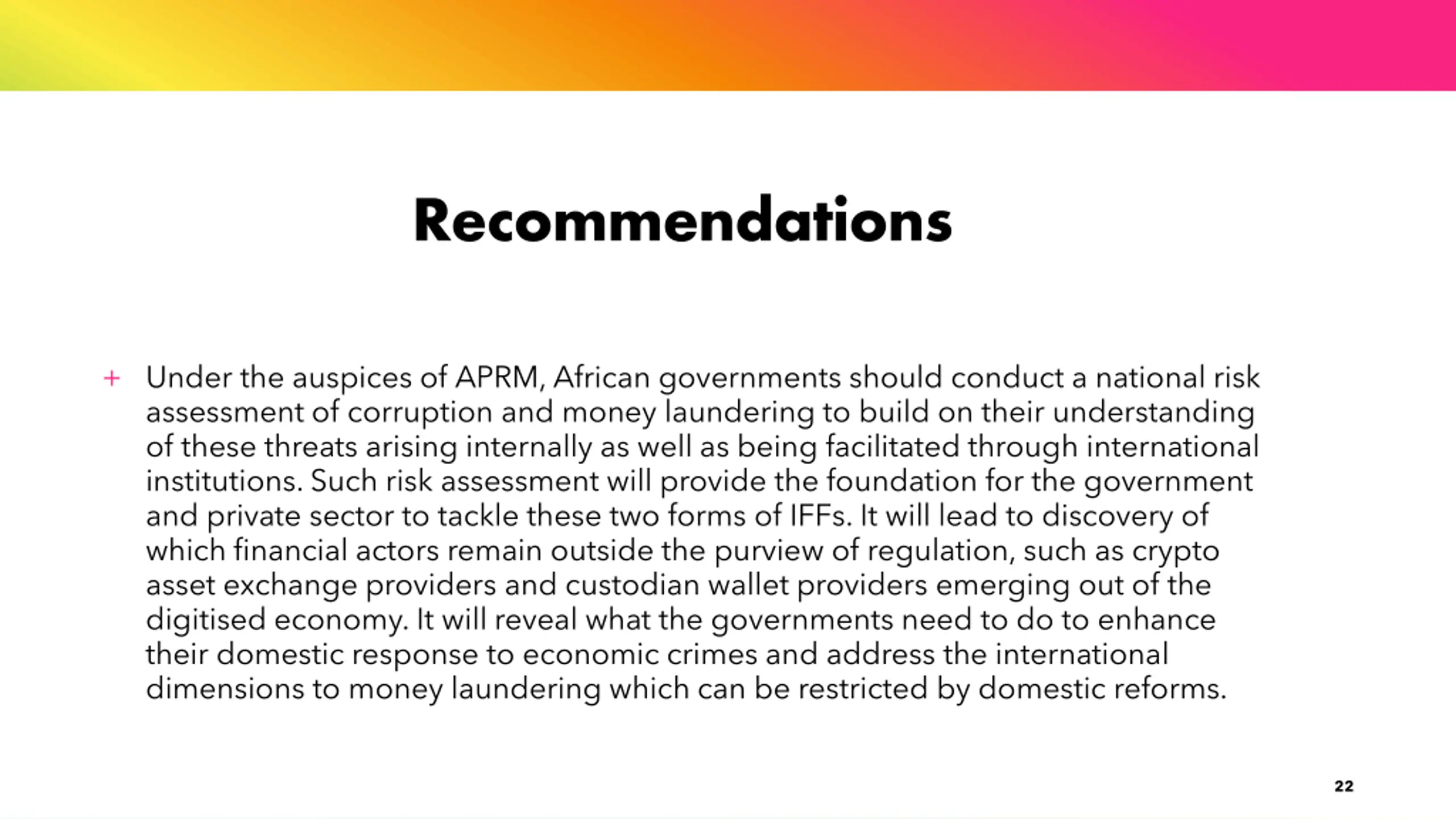 Recommendations

+ Under the auspices of APRM, African governments should conduct a national risk assessment of corruption and money laundering to build on their understanding of these threats arising internally as well as being facilitated through international institutions. Such risk assessment will provide the foundation for the government and private sector to tackle these two forms of IFFs. It will lead to discovery of which financial actors remain outside the purview of regulation, such as crypto asset exchange providers and custodian wallet providers emerging out of the digitised economy. It will reveal what the governments need to do to enhance their domestic response to economic crimes and address the international dimensions to money laundering which can be restricted by domestic reforms.

22